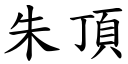 朱頂